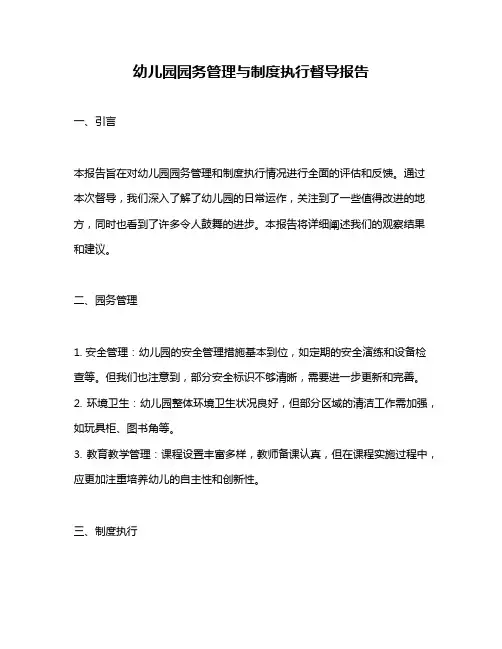 幼儿园园务管理与制度执行督导报告

一、引言

本报告旨在对幼儿园园务管理和制度执行情况进行全面的评估和反馈。通过本次督导，我们深入了解了幼儿园的日常运作，关注到了一些值得改进的地方，同时也看到了许多令人鼓舞的进步。本报告将详细阐述我们的观察结果和建议。

二、园务管理

1. 安全管理：幼儿园的安全管理措施基本到位，如定期的安全演练和设备检查等。但我们也注意到，部分安全标识不够清晰，需要进一步更新和完善。
2. 环境卫生：幼儿园整体环境卫生状况良好，但部分区域的清洁工作需加强，如玩具柜、图书角等。
3. 教育教学管理：课程设置丰富多样，教师备课认真，但在课程实施过程中，应更加注重培养幼儿的自主性和创新性。

三、制度执行